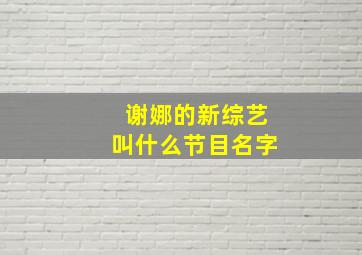 谢娜的新综艺
叫什么节目名字